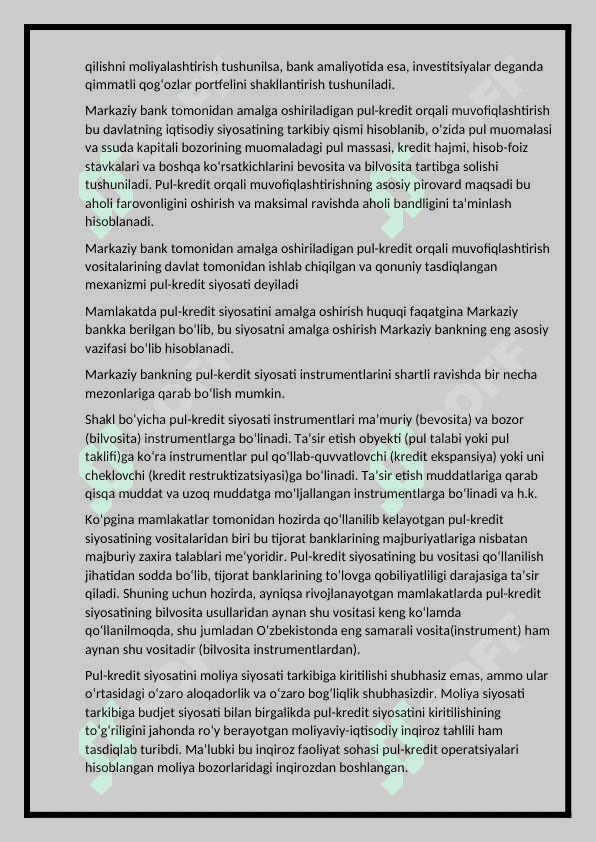 qilishni moliyalashtirish tushunilsa, bank amaliyotida esa, investitsiyalar deganda qimmatli qogʻozlar portfelini shakllantirish tushuniladi.

Markaziy bank tomonidan amalga oshiriladigan pul-kredit orqali muvofiqlashtirish bu davlatning iqtisodiy siyosatining tarkibiy qismi hisoblanib, oʻzida pul muomalasi va ssuda kapitali bozorining muomaladagi pul massasi, kredit hajmi, hisob-foiz stavkalari va boshqa koʻrsatkichlarini bevosita va bilvosita tartibga solishi tushuniladi. Pul-kredit orqali muvofiqlashtirishning asosiy pirovard maqsadi bu aholi farovonligini oshirish va maksimal ravishda aholi bandligini taʼminlash hisoblanadi.

Markaziy bank tomonidan amalga oshiriladigan pul-kredit orqali muvofiqlashtirish vositalarining davlat tomonidan ishlab chiqilgan va qonuniy tasdiqlangan mexanizmi pul-kredit siyosati deyiladi

Mamlakatda pul-kredit siyosatini amalga oshirish huquqi faqatgina Markaziy bankka berilgan boʻlib, bu siyosatni amalga oshirish Markaziy bankning eng asosiy vazifasi boʻlib hisoblanadi.

Markaziy bankning pul-kerdit siyosati instrumentlarini shartli ravishda bir necha mezonlariga qarab boʻlish mumkin.

Shakl boʻyicha pul-kredit siyosati instrumentlari maʼmuriy (bevosita) va bozor (bilvosita) instrumentlarga boʻlinadi. Taʼsir etish obyekti (pul talabi yoki pul taklifi)ga koʻra instrumentlar pul qoʻllab-quvvatlovchi (kredit ekspansiya) yoki uni cheklovchi (kredit restruktizatsiyasi)ga boʻlinadi. Taʼsir etish muddatlariga qarab qisqa muddat va uzoq muddatga moʻljallangan instrumentlarga boʻlinadi va h.k.

Koʻpgina mamlakatlar tomonidan hozirda qoʻllanilib kelayotgan pul-kredit siyosatining vositalaridan biri bu tijorat banklarining majburiyatlariga nisbatan majburiy zaxira talablari meʼyoridir. Pul-kredit siyosatining bu vositasi qoʻllanilish jihatidan sodda boʻlib, tijorat banklarining toʻlovga qobiliyatliligi darajasiga taʼsir qiladi. Shuning uchun hozirda, ayniqsa rivojlanayotgan mamlakatlarda pul-kredit siyosatining bilvosita usullaridan aynan shu vositasi keng koʻlamda qoʻllanilmoqda, shu jumladan Oʻzbekistonda eng samarali vosita(instrument) ham aynan shu vositadir (bilvosita instrumentlardan).

Pul-kredit siyosatini moliya siyosati tarkibiga kiritilishi shubhasiz emas, ammo ular oʻrtasidagi oʻzaro aloqadorlik va oʻzaro bogʻliqlik shubhasizdir. Moliya siyosati tarkibiga budjet siyosati bilan birgalikda pul-kredit siyosatini kiritilishining toʻgʻriligini jahonda roʻy berayotgan moliyaviy-iqtisodiy inqiroz tahlili ham tasdiqlab turibdi. Maʼlubki bu inqiroz faoliyat sohasi pul-kredit operatsiyalari hisoblangan moliya bozorlaridagi inqirozdan boshlangan.